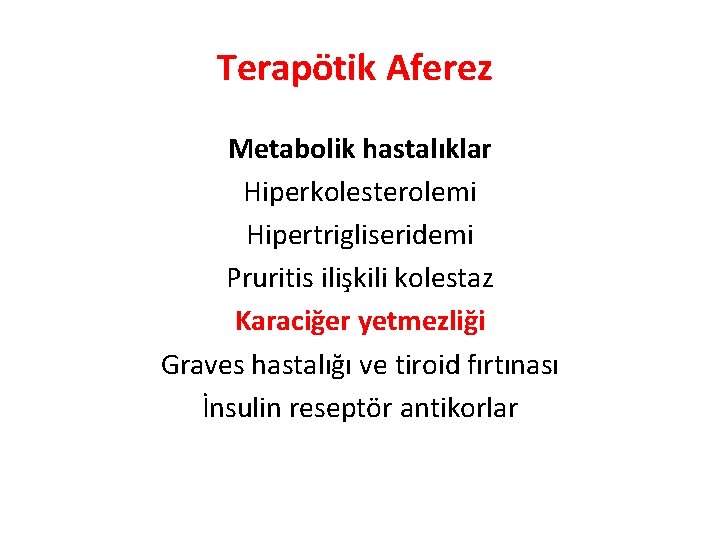 Terapötik Aferez

Metabolik hastalıklar

Hiperkolesterolemi

Hipertrigliseridemi

Pruritis ilişkili kolestaz

Karaciğer yetmezliği

Graves hastalığı ve tiroid fırtınası

İnsulin reseptör antikorlar